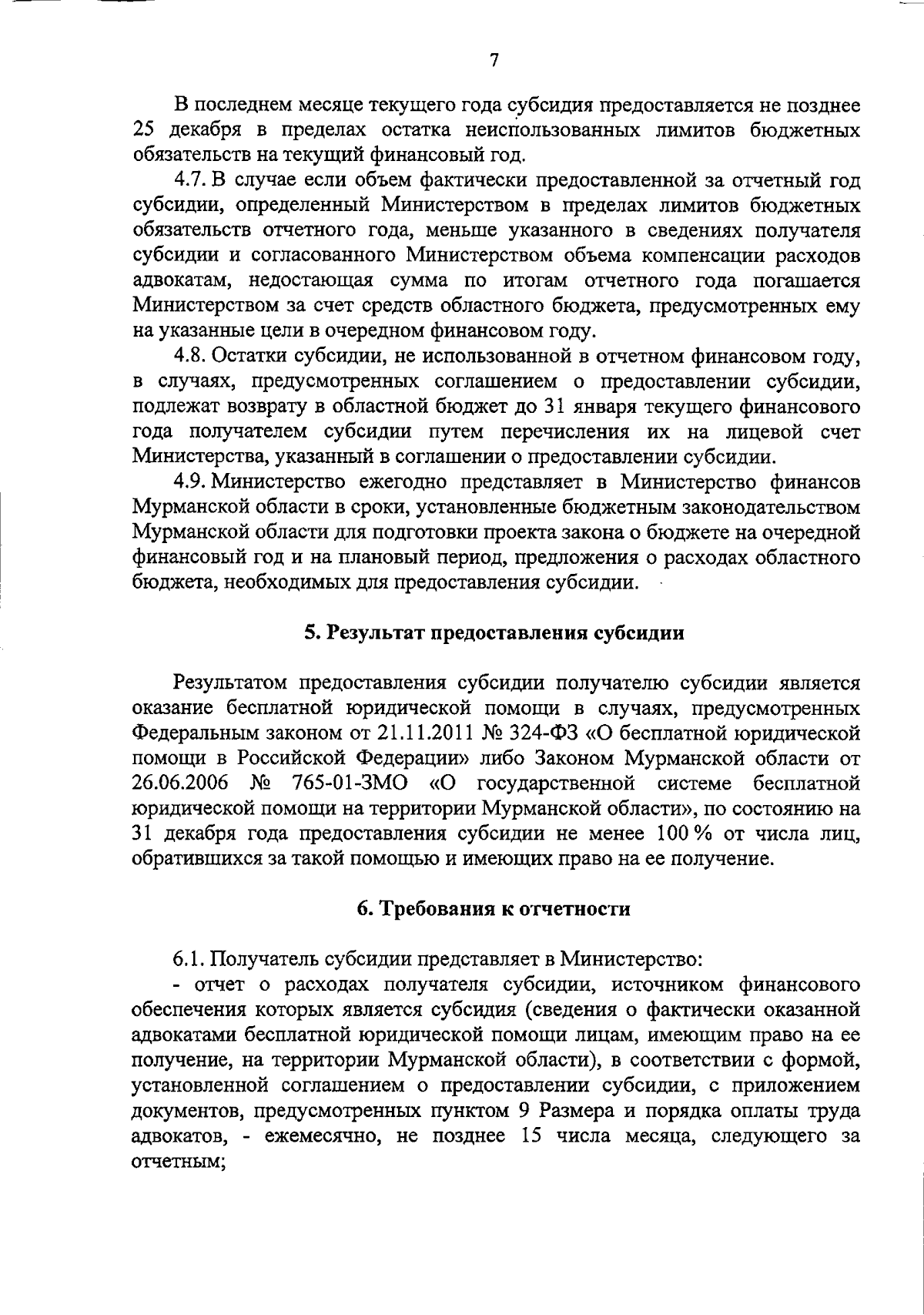 7

В последнем месяце текущего года субсидия предоставляется не позднее 25 декабря в пределах остатка неиспользованных лимитов бюджетных обязательств на текущий финансовый год.

4.7. В случае если объем фактически предоставленной за отчетный год субсидии, определенный Министерством в пределах лимитов бюджетных обязательств отчетного года, меньше указанного в сведениях получателя субсидии и согласованного Министерством объема компенсации расходов адвокатам, недостающая сумма по итогам отчетного года погашается Министерством за счет средств областного бюджета, предусмотренных ему на указанные цели в очередном финансовом году.

4.8. Остатки субсидии, не использованной в отчетном финансовом году, в случаях, предусмотренных соглашением о предоставлении субсидии, подлежат возврату в областной бюджет до 31 января текущего финансового года получателем субсидии путем перечисления их на лицевой счет Министерства, указанный в соглашении о предоставлении субсидии.

4.9. Министерство ежегодно представляет в Министерство финансов Мурманской области в сроки, установленные бюджетным законодательством Мурманской области для подготовки проекта закона о бюджете на очередной финансовый год и на плановый период, предложения о расходах областного бюджета, необходимых для предоставления субсидии.

5. Результат предоставления субсидии

Результатом предоставления субсидии получателю субсидии является оказание бесплатной юридической помощи в случаях, предусмотренных Федеральным законом от 21.11.2011 № 324-ФЗ «О бесплатной юридической помощи в Российской Федерации» либо Законом Мурманской области от 26.06.2006 № 765-01-ЗМО «О государственной системе бесплатной юридической помощи на территории Мурманской области», по состоянию на 31 декабря года предоставления субсидии не менее 100 % от числа лиц, обратившихся за такой помощью и имеющих право на ее получение.

6. Требования к отчетности

6.1. Получатель субсидии представляет в Министерство:

- отчет о расходах получателя субсидии, источником финансового обеспечения которых является субсидия (сведения о фактически оказанной адвокатами бесплатной юридической помощи лицам, имеющим право на ее получение, на территории Мурманской области), в соответствии с формой, установленной соглашением о предоставлении субсидии, с приложением документов, предусмотренных пунктом 9 Размера и порядка оплаты труда адвокатов, - ежемесячно, не позднее 15 числа месяца, следующего за отчетным;